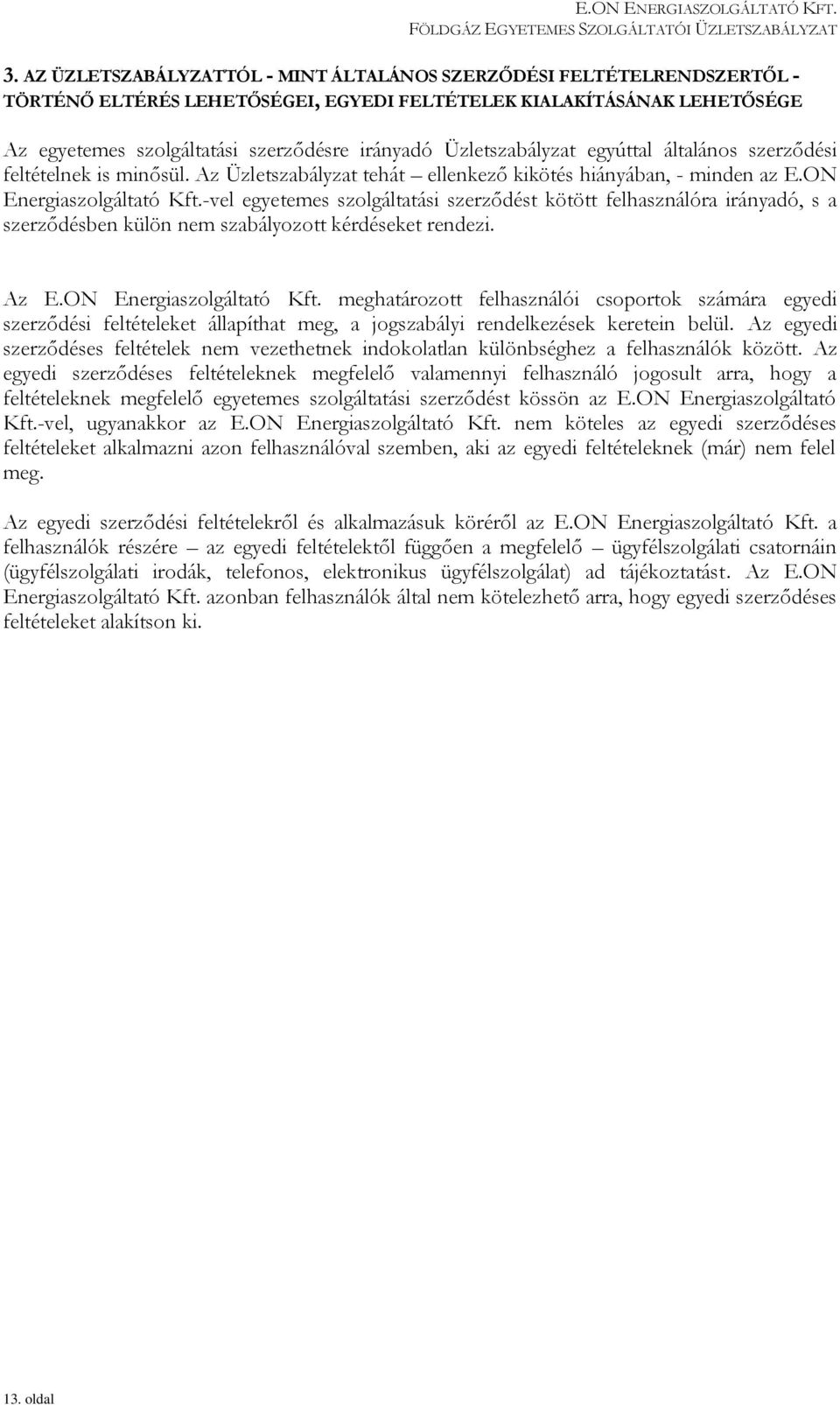 E.ON ENERGIASZOLGÁLTATÓ KFT.
FÖLDGÁZ EGYETEMES SZOLGÁLTATÓI ÜZLETSZABÁLYZAT

3. AZ ÜZLETSZABÁLYZATTÓL - MINT ÁLTALÁNOS SZERZŐDÉSI FELTÉTELRENDSZERTŐL - TÖRTÉNŐ ELTÉRÉS LEHETŐSÉGEI, EGYEDI FELTÉTELEK KIALAKÍTÁSÁNAK LEHETŐSÉGE

Az egyetemes szolgáltatási szerződésre irányadó Üzletszabályzat egyúttal általános szerződési feltételnek is minősül. Az Üzletszabályzat tehát – ellenkező kikötés hiányában, - minden az E.ON Energiaszolgáltató Kft.-vel egyetemes szolgáltatási szerződést kötött felhasználóra irányadó, s a szerződésben külön nem szabályozott kérdéseket rendezi.

Az E.ON Energiaszolgáltató Kft. meghatározott felhasználói csoportok számára egyedi szerződési feltételeket állapíthat meg, a jogszabályi rendelkezések keretein belül. Az egyedi szerződéses feltételek nem vezethetnek indokolatlan különbséghez a felhasználók között. Az egyedi szerződéses feltételeknek megfelelő valamennyi felhasználó jogosult arra, hogy a feltételeknek megfelelő egyetemes szolgáltatási szerződést kössön az E.ON Energiaszolgáltató Kft.-vel, ugyanakkor az E.ON Energiaszolgáltató Kft. nem köteles az egyedi szerződéses feltételeket alkalmazni azon felhasználóval szemben, aki az egyedi feltételeknek (már) nem felel meg.

Az egyedi szerződési feltételekről és alkalmazásuk köréről az E.ON Energiaszolgáltató Kft. a felhasználók részére – az egyedi feltételektől függően a megfelelő – ügyfélszolgálati csatornáin (ügyfélszolgálati irodák, telefonos, elektronikus ügyfélszolgálat) ad tájékoztatást. Az E.ON Energiaszolgáltató Kft. azonban felhasználók által nem kötelezhető arra, hogy egyedi szerződéses feltételeket alakítson ki.

13. oldal